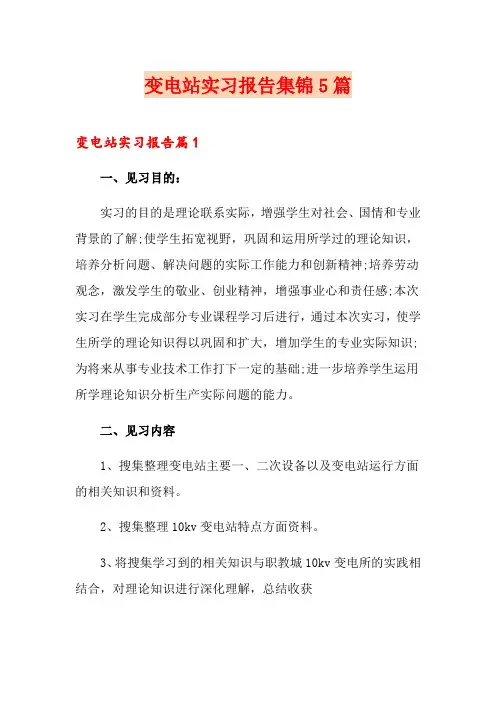 变电站实习报告集锦5篇

变电站实习报告篇1

一、见习目的：

实习的目的是理论联系实际，增强学生对社会、国情和专业背景的了解;使学生拓宽视野，巩固和运用所学过的理论知识，培养分析问题、解决问题的实际工作能力和创新精神;培养劳动观念，激发学生的敬业、创业精神，增强事业心和责任感;本次实习在学生完成部分专业课程学习后进行，通过本次实习，使学生所学的理论知识得以巩固和扩大，增加学生的专业实际知识;为将来从事专业技术工作打下一定的基础;进一步培养学生运用所学理论知识分析生产实际问题的能力。

二、见习内容

1、搜集整理变电站主要一、二次设备以及变电站运行方面的相关知识和资料。

2、搜集整理10kv变电站特点方面资料。

3、将搜集学习到的相关知识与职教城10kv变电所的实践相结合，对理论知识进行深化理解，总结收获